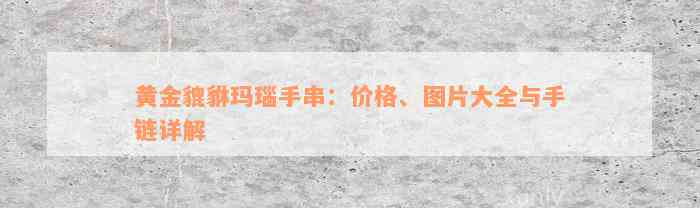 黄金貔貅玛瑙手串：价格、图片大全与手链详解